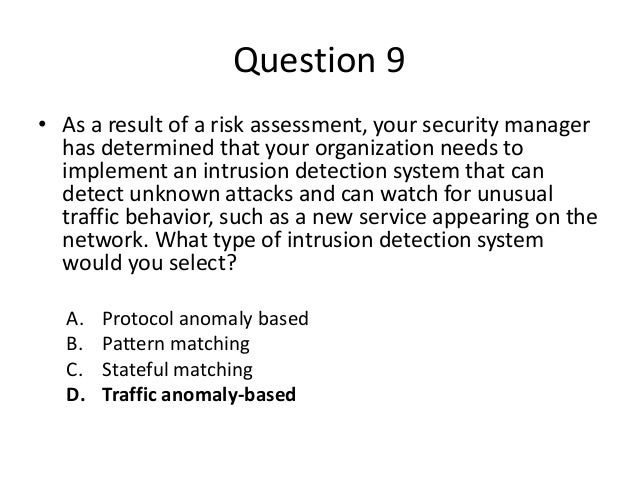 Question 9

• As a result of a risk assessment, your security manager has determined that your organization needs to implement an intrusion detection system that can detect unknown attacks and can watch for unusual traffic behavior, such as a new service appearing on the network. What type of intrusion detection system would you select?

A. Protocol anomaly based
B. Pattern matching
C. Stateful matching
D. Traffic anomaly-based